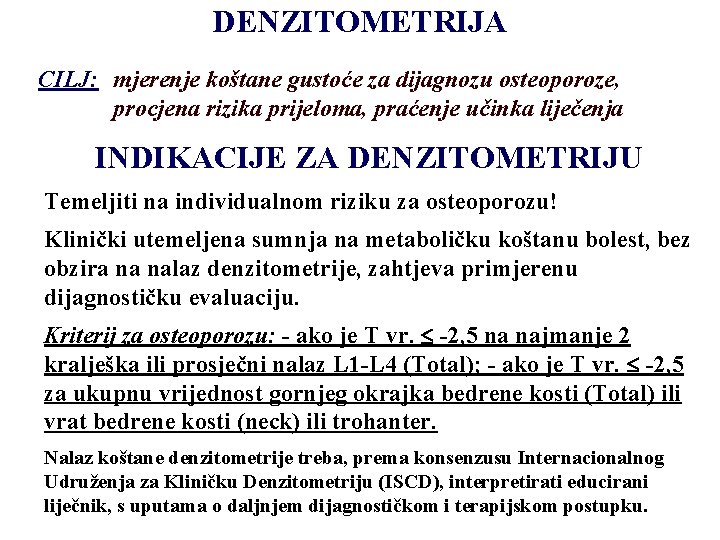 DENZITOMETRIJA

CILJ: mjerenje koštane gustoće za dijagnozu osteoporoze, procjena rizika prijeloma, praćenje učinka liječenja

INDIKACIJE ZA DENZITOMETRIJU

Temeljiti na individualnom riziku za osteoporozu!

Klinički utemeljena sumnja na metaboličku koštanu bolest, bez obzira na nalaz denzitometrije, zahtjeva primjerenu dijagnostičku evaluaciju.

Kriterij za osteoporozu: - ako je T vr. $\leq$ -2,5 na najmanje 2 kralješka ili prosječni nalaz L1-L4 (Total); - ako je T vr. $\leq$ -2,5 za ukupnu vrijednost gornjeg okrajka bedrene kosti (Total) ili vrat bedrene kosti (neck) ili trohanter.

Nalaz koštane denzitometrije treba, prema konsenzusu Internacionalnog Udruženja za Kliničku Denzitometriju (ISCD), interpretirati educirani liječnik, s uputama o daljnjem dijagnostičkom i terapijskom postupku.